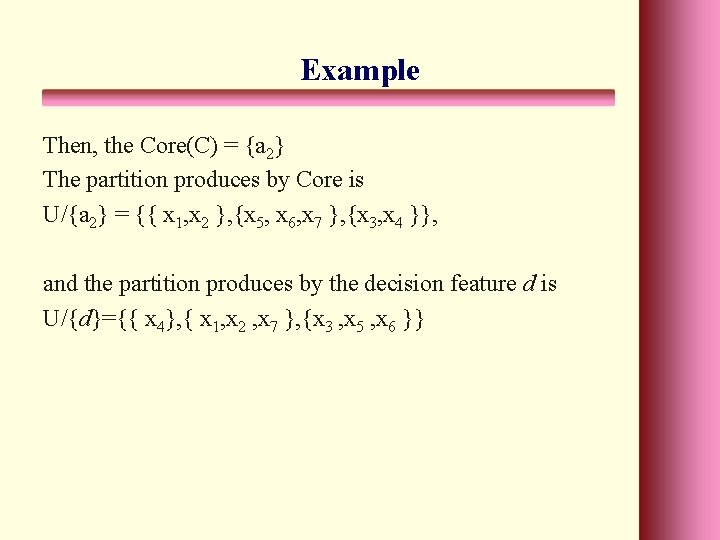 Example

Then, the Core(C) = $\{a_2\}$
The partition produces by Core is
$U/\{a_2\} = \{\{ x_1,x_2 \},\{x_5, x_6,x_7 \},\{x_3,x_4 \}\}$,

and the partition produces by the decision feature $d$ is
$U/\{d\}=\{\{ x_4\},\{ x_1,x_2 ,x_7 \},\{x_3 ,x_5 ,x_6 \}\}$